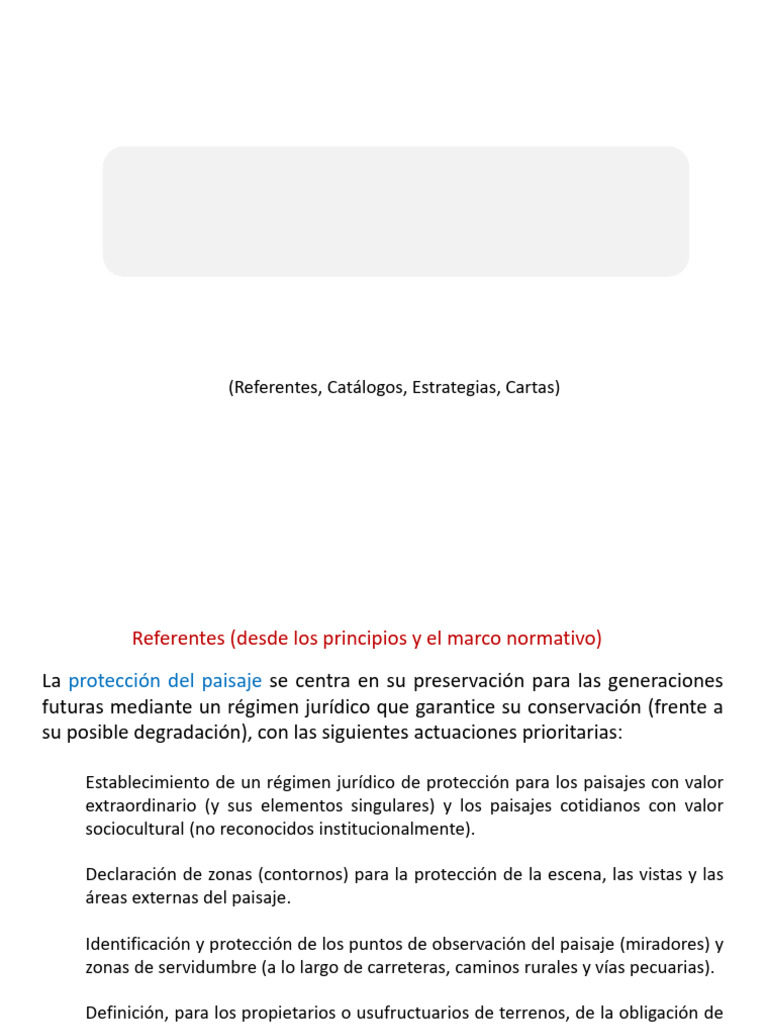 (Referentes, Catálogos, Estrategias, Cartas)

Referentes (desde los principios y el marco normativo)

La protección del paisaje se centra en su preservación para las generaciones futuras mediante un régimen jurídico que garantice su conservación (frente a su posible degradación), con las siguientes actuaciones prioritarias:

Establecimiento de un régimen jurídico de protección para los paisajes con valor extraordinario (y sus elementos singulares) y los paisajes cotidianos con valor sociocultural (no reconocidos institucionalmente).

Declaración de zonas (contornos) para la protección de la escena, las vistas y las áreas externas del paisaje.

Identificación y protección de los puntos de observación del paisaje (miradores) y zonas de servidumbre (a lo largo de carreteras, caminos rurales y vías pecuarias).

Definición, para los propietarios o usufructuarios de terrenos, de la obligación de